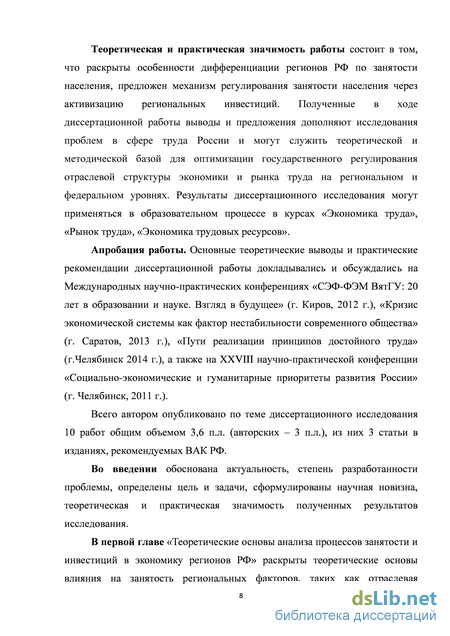 Теоретическая и практическая значимость работы состоит в том, что раскрыты особенности дифференциации регионов РФ по занятости населения, предложен механизм регулирования занятости населения через активизацию региональных инвестиций. Полученные в ходе диссертационной работы выводы и предложения дополняют исследования проблем в сфере труда России и могут служить теоретической и методической базой для оптимизации государственного регулирования отраслевой структуры экономики и рынка труда на региональном и федеральном уровнях. Результаты диссертационного исследования могут применяться в образовательном процессе в курсах «Экономика труда», «Рынок труда», «Экономика трудовых ресурсов».

Апробация работы. Основные теоретические выводы и практические рекомендации диссертационной работы докладывались и обсуждались на Международных научно-практических конференциях «СЭФ-ФЭМ ВятГУ: 20 лет в образовании и науке. Взгляд в будущее» (г. Киров, 2012 г.), «Кризис экономической системы как фактор нестабильности современного общества» (г. Саратов, 2013 г.), «Пути реализации принципов достойного труда» (г.Челябинск 2014 г.), а также на XXVIII научно-практической конференции «Социально-экономические и гуманитарные приоритеты развития России» (г. Челябинск, 2011 г.).

Всего автором опубликовано по теме диссертационного исследования 10 работ общим объемом 3,6 п.л. (авторских – 3 п.л.), из них 3 статьи в изданиях, рекомендуемых ВАК РФ.

Во введении обоснована актуальность, степень разработанности проблемы, определены цель и задачи, сформулированы научная новизна, теоретическая и практическая значимость полученных результатов исследования.

В первой главе «Теоретические основы анализа процессов занятости и инвестиций в экономику регионов РФ» раскрыты теоретические основы влияния на занятость региональных факторов, таких как отраслевая

8

dsLib.net
библиотека диссертаций